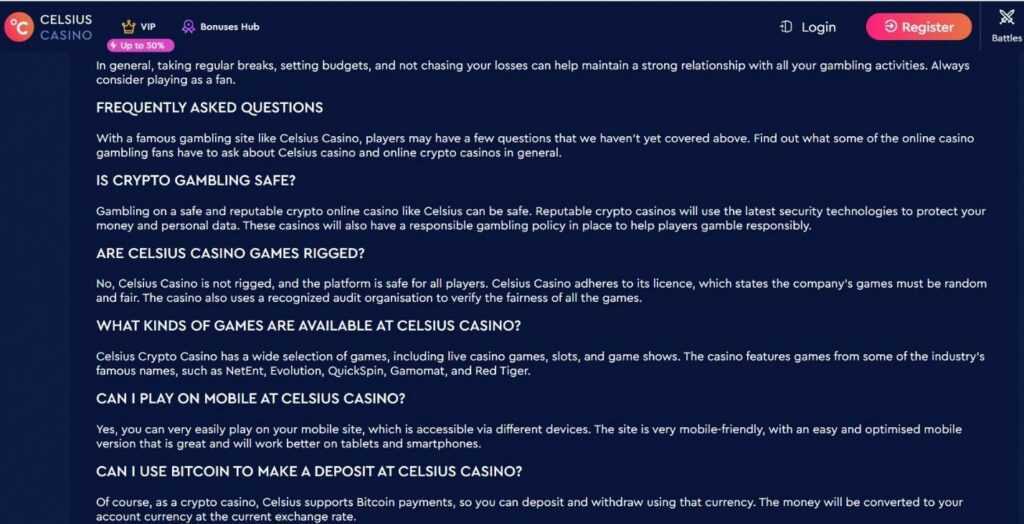 °C CELSIUS CASINO

VIP

Up to 50%

Bonuses Hub

Login

Register

Battles

In general, taking regular breaks, setting budgets, and not chasing your losses can help maintain a strong relationship with all your gambling activities. Always consider playing as a fan.

FREQUENTLY ASKED QUESTIONS

With a famous gambling site like Celsius Casino, players may have a few questions that we haven't yet covered above. Find out what some of the online casino gambling fans have to ask about Celsius casino and online crypto casinos in general.

IS CRYPTO GAMBLING SAFE?

Gambling on a safe and reputable crypto online casino like Celsius can be safe. Reputable crypto casinos will use the latest security technologies to protect your money and personal data. These casinos will also have a responsible gambling policy in place to help players gamble responsibly.

ARE CELSIUS CASINO GAMES RIGGED?

No, Celsius Casino is not rigged, and the platform is safe for all players. Celsius Casino adheres to its licence, which states the company's games must be random and fair. The casino also uses a recognized audit organisation to verify the fairness of all the games.

WHAT KINDS OF GAMES ARE AVAILABLE AT CELSIUS CASINO?

Celsius Crypto Casino has a wide selection of games, including live casino games, slots, and game shows. The casino features games from some of the industry's famous names, such as NetEnt, Evolution, QuickSpin, Gamomat, and Red Tiger.

CAN I PLAY ON MOBILE AT CELSIUS CASINO?

Yes, you can very easily play on your mobile site, which is accessible via different devices. The site is very mobile-friendly, with an easy and optimised mobile version that is great and will work better on tablets and smartphones.

CAN I USE BITCOIN TO MAKE A DEPOSIT AT CELSIUS CASINO?

Of course, as a crypto casino, Celsius supports Bitcoin payments, so you can deposit and withdraw using that currency. The money will be converted to your account currency at the current exchange rate.